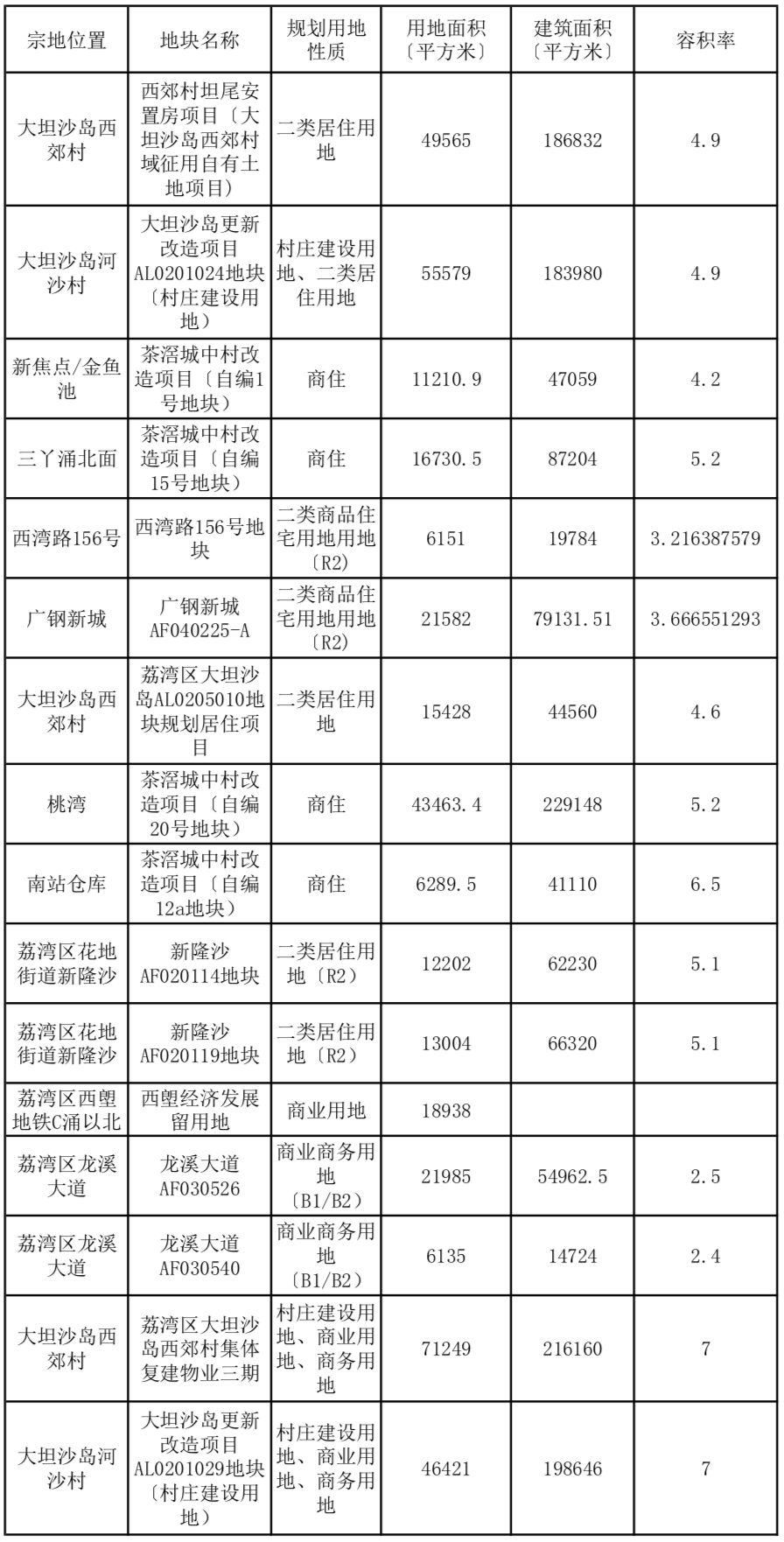 | 宗地位置 | 地块名称 | 规划用地性质 | 用地面积〔平方米〕 | 建筑面积〔平方米〕 | 容积率 |
|---|---|---|---|---|---|
| 大坦沙岛西郊村 | 西郊村坦尾安置房项目〔大坦沙岛西郊村域征用自有土地项目〕 | 二类居住用地 | 49565 | 186832 | 4.9 |
| 大坦沙岛河沙村 | 大坦沙岛更新改造项目AL0201024地块〔村庄建设用地〕 | 村庄建设用地、二类居住用地 | 55579 | 183980 | 4.9 |
| 新焦点/金鱼池 | 茶滘城中村改造项目〔自编1号地块〕 | 商住 | 11210.9 | 47059 | 4.2 |
| 三丫涌北面 | 茶滘城中村改造项目〔自编15号地块〕 | 商住 | 16730.5 | 87204 | 5.2 |
| 西湾路156号 | 西湾路156号地块 | 二类商品住宅用地用地〔R2〕 | 6151 | 19784 | 3.216387579 |
| 广钢新城 | 广钢新城AF040225-A | 二类商品住宅用地用地〔R2〕 | 21582 | 79131.51 | 3.666551293 |
| 大坦沙岛西郊村 | 荔湾区大坦沙岛AL0205010地块规划居住项目 | 二类居住用地 | 15428 | 44560 | 4.6 |
| 桃湾 | 茶滘城中村改造项目〔自编20号地块〕 | 商住 | 43463.4 | 229148 | 5.2 |
| 南站仓库 | 茶滘城中村改造项目〔自编12a地块〕 | 商住 | 6289.5 | 41110 | 6.5 |
| 荔湾区花地街道新隆沙 | 新隆沙AF020114地块 | 二类居住用地〔R2〕 | 12202 | 62230 | 5.1 |
| 荔湾区花地街道新隆沙 | 新隆沙AF020119地块 | 二类居住用地〔R2〕 | 13004 | 66320 | 5.1 |
| 荔湾区西塱地铁C涌以北 | 西塱经济发展留用地 | 商业用地 | 18938 | | |
| 荔湾区龙溪大道 | 龙溪大道AF030526 | 商业商务用地〔B1/B2〕 | 21985 | 54962.5 | 2.5 |
| 荔湾区龙溪大道 | 龙溪大道AF030540 | 商业商务用地〔B1/B2〕 | 6135 | 14724 | 2.4 |
| 大坦沙岛西郊村 | 荔湾区大坦沙岛西郊村集体复建物业三期 | 村庄建设用地、商业用地、商务用地 | 71249 | 216160 | 7 |
| 大坦沙岛河沙村 | 大坦沙岛更新改造项目AL0201029地块〔村庄建设用地〕 | 村庄建设用地、商业用地、商务用地 | 46421 | 198646 | 7 |